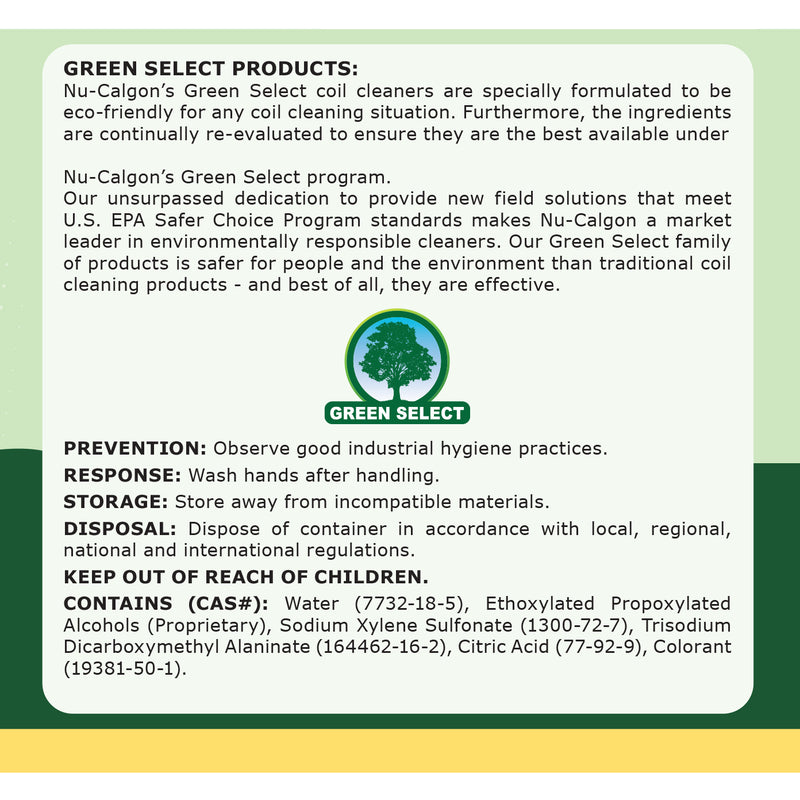 GREEN SELECT PRODUCTS:
Nu-Calgon's Green Select coil cleaners are specially formulated to be eco-friendly for any coil cleaning situation. Furthermore, the ingredients are continually re-evaluated to ensure they are the best available under

Nu-Calgon's Green Select program.
Our unsurpassed dedication to provide new field solutions that meet U.S. EPA Safer Choice Program standards makes Nu-Calgon a market leader in environmentally responsible cleaners. Our Green Select family of products is safer for people and the environment than traditional coil cleaning products - and best of all, they are effective.

GREEN SELECT

PREVENTION: Observe good industrial hygiene practices.

RESPONSE: Wash hands after handling.

STORAGE: Store away from incompatible materials.

DISPOSAL: Dispose of container in accordance with local, regional, national and international regulations.

KEEP OUT OF REACH OF CHILDREN.

CONTAINS (CAS#): Water (7732-18-5), Ethoxylated Propoxylated Alcohols (Proprietary), Sodium Xylene Sulfonate (1300-72-7), Trisodium Dicarboxymethyl Alaninate (164462-16-2), Citric Acid (77-92-9), Colorant (19381-50-1).